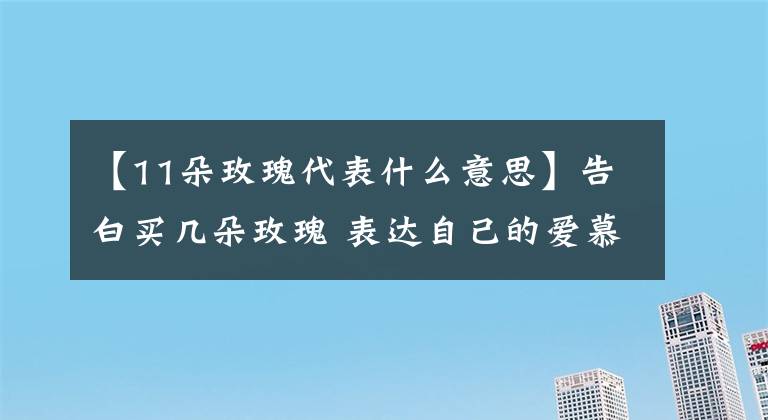 【11朵玫瑰代表什么意思】告白买几朵玫瑰 表达自己的爱慕